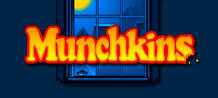 Munchkins